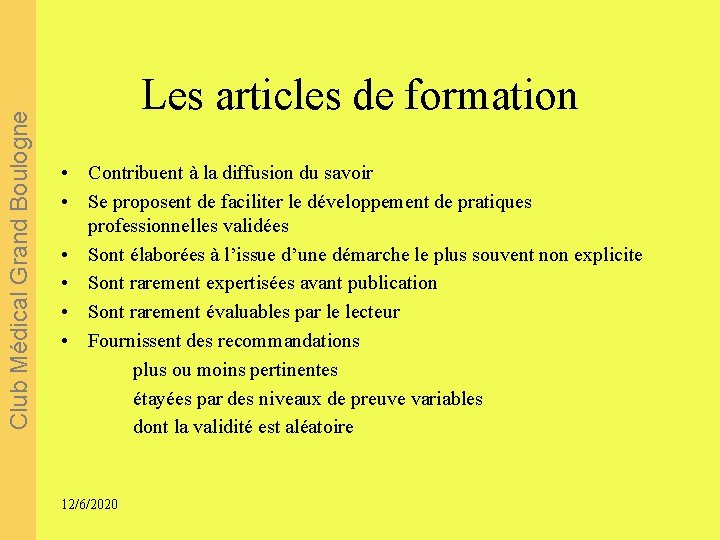 Club Médical Grand Boulogne

Les articles de formation

• Contribuent à la diffusion du savoir
• Se proposent de faciliter le développement de pratiques professionnelles validées
• Sont élaborées à l'issue d'une démarche le plus souvent non explicite
• Sont rarement expertisées avant publication
• Sont rarement évaluables par le lecteur
• Fournissent des recommandations

plus ou moins pertinentes

étayées par des niveaux de preuve variables

dont la validité est aléatoire

12/6/2020